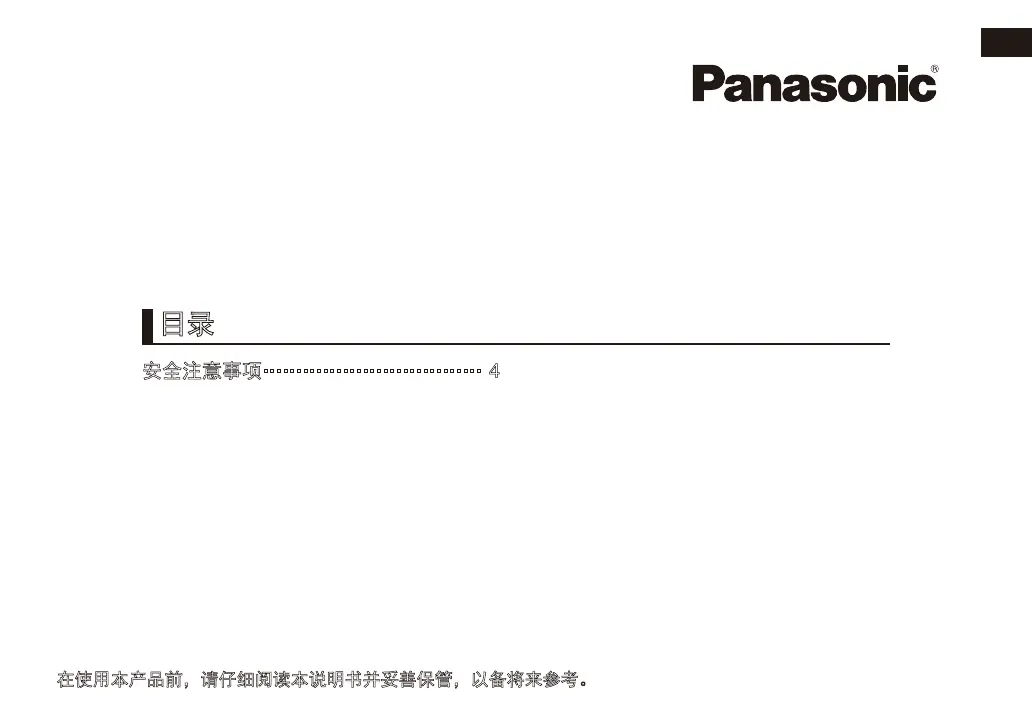 Panasonic®

目录

安全注意事项 4

在使用本产品前，请仔细阅读本说明书并妥善保管，以备将来参考。